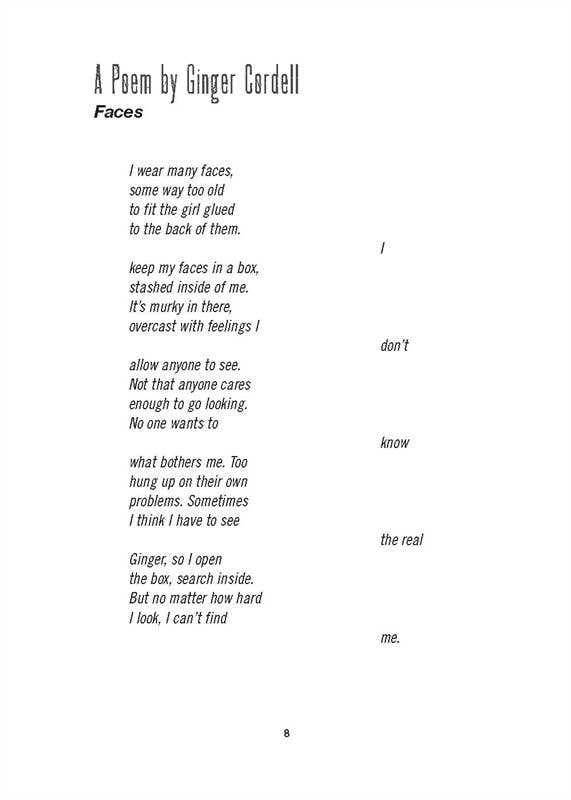 A Poem by Ginger Cordell
Faces

I wear many faces,
some way too old
to fit the girl glued
to the back of them.

I

keep my faces in a box,
stashed inside of me.
It's murky in there,
overcast with feelings I

don't

allow anyone to see.
Not that anyone cares
enough to go looking.
No one wants to

know

what bothers me. Too
hung up on their own
problems. Sometimes
I think I have to see

the real

Ginger, so I open
the box, search inside.
But no matter how hard
I look, I can't find

me.

8